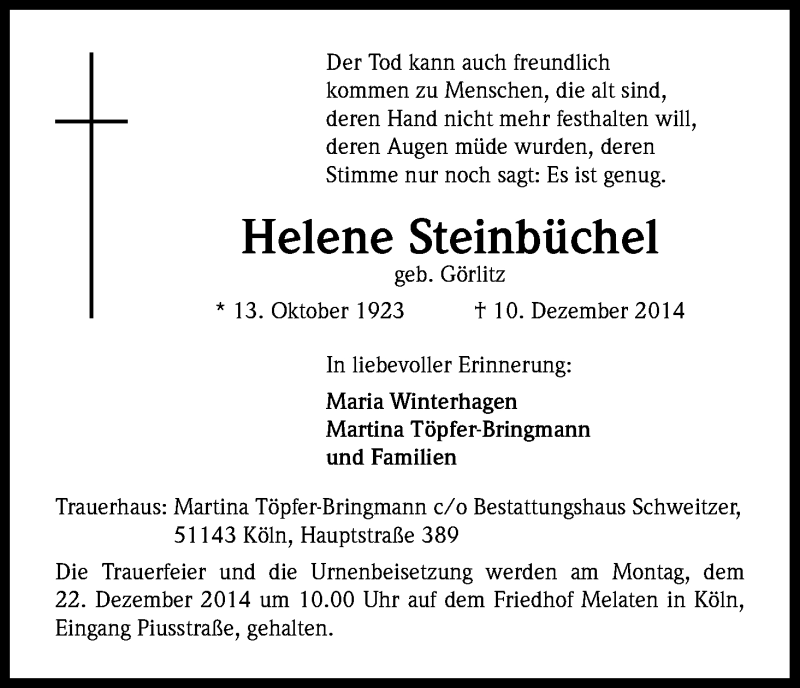 Der Tod kann auch freundlich kommen zu Menschen, die alt sind, deren Hand nicht mehr festhalten will, deren Augen müde wurden, deren Stimme nur noch sagt: Es ist genug.

Helene Steinbüchel

geb. Görlitz

* 13. Oktober 1923 † 10. Dezember 2014

In liebevoller Erinnerung:

Maria Winterhagen
Martina Töpfer-Bringmann
und Familien

Trauerhaus: Martina Töpfer-Bringmann c/o Bestattungshaus Schweitzer, 51143 Köln, Hauptstraße 389

Die Trauerfeier und die Urnenbeisetzung werden am Montag, dem 22. Dezember 2014 um 10.00 Uhr auf dem Friedhof Melaten in Köln, Eingang Piusstraße, gehalten.